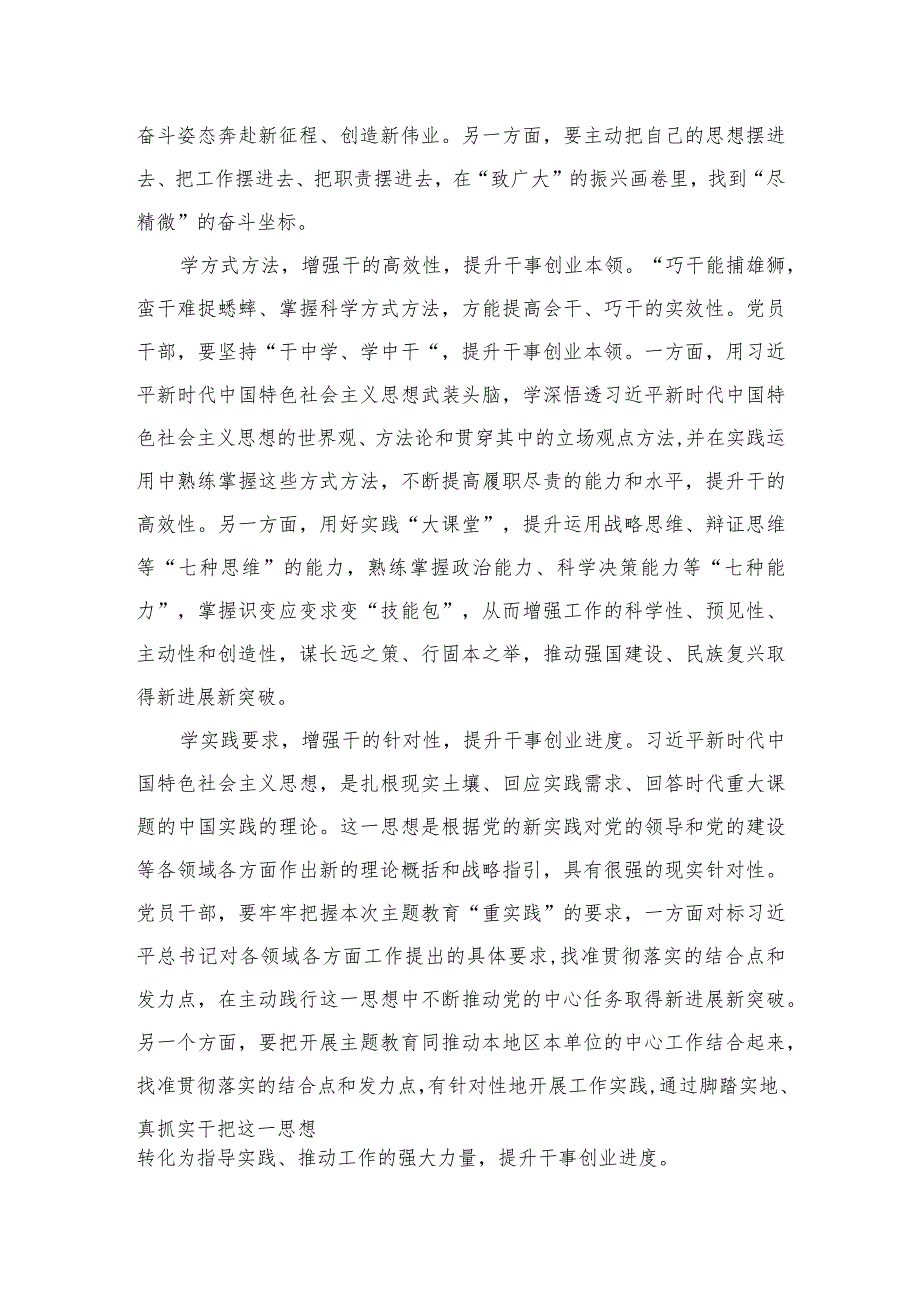 奋斗姿态奔赴新征程、创造新伟业。另一方面，要主动把自己的思想摆进去、把工作摆进去、把职责摆进去，在“致广大”的振兴画卷里，找到“尽精微”的奋斗坐标。

学方式方法，增强干的高效性，提升干事创业本领。“巧干能捕雄狮，蛮干难捉蟋蟀、掌握科学方式方法，方能提高会干、巧干的实效性。党员干部，要坚持“干中学、学中干“，提升干事创业本领。一方面，用习近平新时代中国特色社会主义思想武装头脑，学深悟透习近平新时代中国特色社会主义思想的世界观、方法论和贯穿其中的立场观点方法,并在实践运用中熟练掌握这些方式方法，不断提高履职尽责的能力和水平，提升干的高效性。另一方面，用好实践“大课堂”，提升运用战略思维、辩证思维等“七种思维”的能力，熟练掌握政治能力、科学决策能力等“七种能力”，掌握识变应变求变“技能包”，从而增强工作的科学性、预见性、主动性和创造性，谋长远之策、行固本之举，推动强国建设、民族复兴取得新进展新突破。

学实践要求，增强干的针对性，提升干事创业进度。习近平新时代中国特色社会主义思想，是扎根现实土壤、回应实践需求、回答时代重大课题的中国实践的理论。这一思想是根据党的新实践对党的领导和党的建设等各领域各方面作出新的理论概括和战略指引，具有很强的现实针对性。党员干部，要牢牢把握本次主题教育“重实践”的要求，一方面对标习近平总书记对各领域各方面工作提出的具体要求,找准贯彻落实的结合点和发力点，在主动践行这一思想中不断推动党的中心任务取得新进展新突破。另一个方面，要把开展主题教育同推动本地区本单位的中心工作结合起来，找准贯彻落实的结合点和发力点,有针对性地开展工作实践,通过脚踏实地、真抓实干把这一思想
转化为指导实践、推动工作的强大力量，提升干事创业进度。